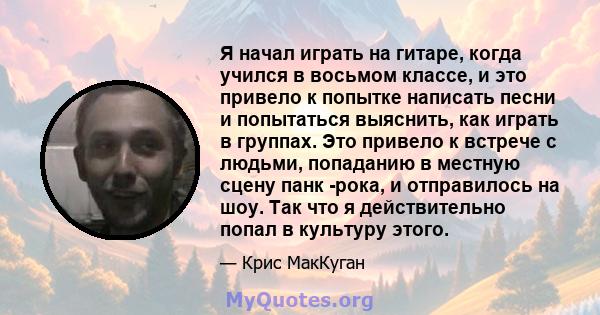 Я начал играть на гитаре, когда учился в восьмом классе, и это привело к попытке написать песни и попытаться выяснить, как играть в группах. Это привело к встрече с людьми, попаданию в местную сцену панк -рока, и отправилось на шоу. Так что я действительно попал в культуру этого.

— Крис МакКуган

MyQuotes.org